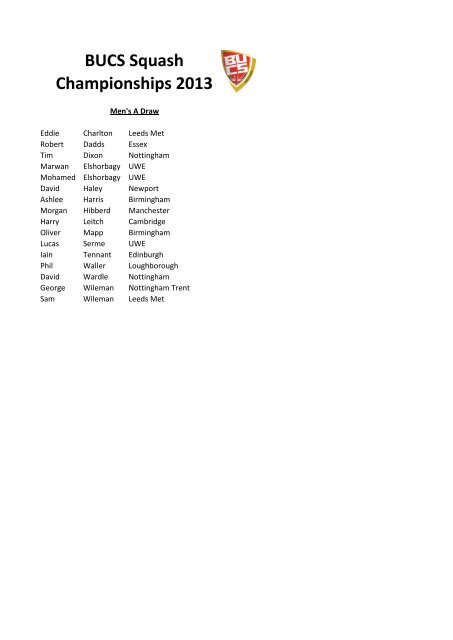 BUCS Squash Championships 2013

BUCS

Men's A Draw

| | | |
|---|---|---|
| Eddie | Charlton | Leeds Met |
| Robert | Dadds | Essex |
| Tim | Dixon | Nottingham |
| Marwan | Elshorbagy | UWE |
| Mohamed | Elshorbagy | UWE |
| David | Haley | Newport |
| Ashlee | Harris | Birmingham |
| Morgan | Hibberd | Manchester |
| Harry | Leitch | Cambridge |
| Oliver | Mapp | Birmingham |
| Lucas | Serme | UWE |
| Iain | Tennant | Edinburgh |
| Phil | Waller | Loughborough |
| David | Wardle | Nottingham |
| George | Wileman | Nottingham Trent |
| Sam | Wileman | Leeds Met |